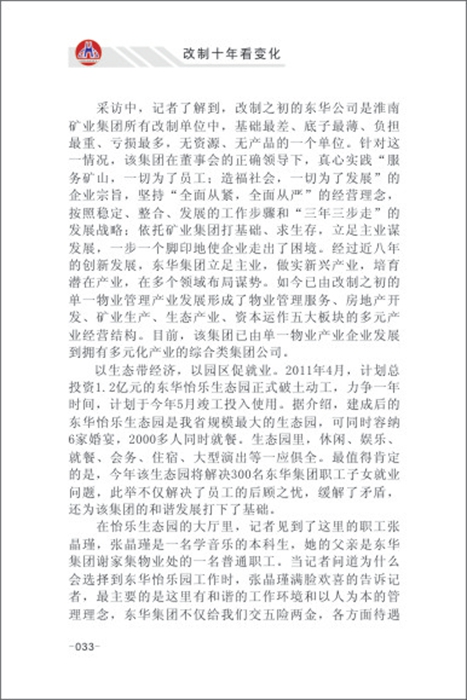 改制十年看变化

采访中，记者了解到，改制之初的东华公司是淮南矿业集团所有改制单位中，基础最差、底子最薄、负担最重、亏损最多，无资源、无产品的一个单位。针对这一情况，该集团在董事会的正确领导下，真心实践“服务矿山，一切为了员工；造福社会，一切为了发展”的企业宗旨，坚持“全面从紧，全面从严”的经营理念，按照稳定、整合、发展的工作步骤和“三年三步走”的发展战略：依托矿业集团打基础、求生存，立足主业谋发展，一步一个脚印地使企业走出了困境。经过近八年的创新发展，东华集团立足主业，做实新兴产业，培育潜在产业，在多个领域布局谋势。如今已由改制之初的单一物业管理产业发展形成了物业管理服务、房地产开发、矿业生产、生态产业、资本运作五大板块的多元产业经营结构。目前，该集团已由单一物业产业企业发展到拥有多元化产业的综合类集团公司。

以生态带经济，以园区促就业。2011年4月，计划总投资1.2亿元的东华怡乐生态园正式破土动工，力争一年时间，计划于今年5月竣工投入使用。据介绍，建成后的东华怡乐生态园是我省规模最大的生态园，可同时容纳6家婚宴，2000多人同时就餐。生态园里，休闲、娱乐、就餐、会务、住宿、大型演出等一应俱全。最值得肯定的是，今年该生态园将解决300名东华集团职工子女就业问题，此举不仅解决了员工的后顾之忧，缓解了矛盾，还为该集团的和谐发展打下了基础。

在怡乐生态园的大厅里，记者见到了这里的职工张晶瑾，张晶瑾是一名学音乐的本科生，她的父亲是东华集团谢家集物业处的一名普通职工。当记者问道为什么会选择到东华怡乐园工作时，张晶瑾满脸欢喜的告诉记者，最主要的是这里有和谐的工作环境和以人为本的管理理念，东华集团不仅给我们交五险两金，各方面待遇

-033-